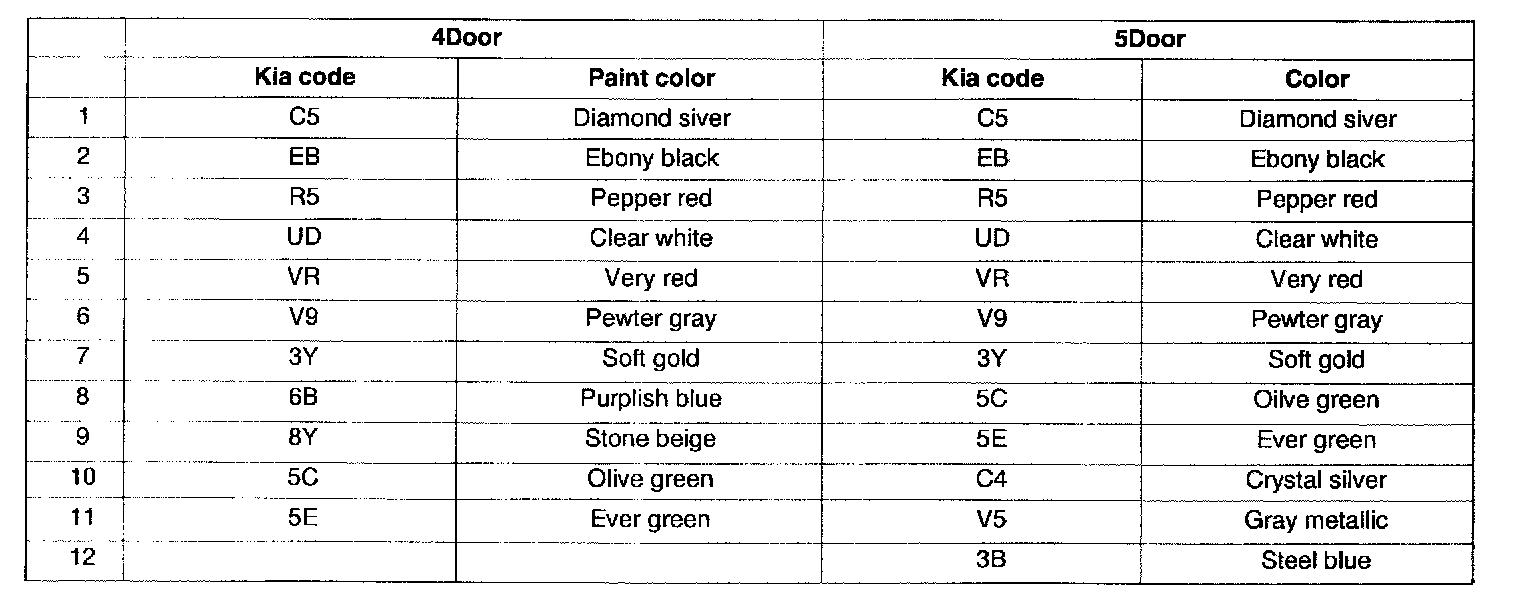 | | 4Door | | 5Door | |
|---|---|---|---|---|
| | Kia code | Paint color | Kia code | Color |
| 1 | C5 | Diamond siver | C5 | Diamond siver |
| 2 | EB | Ebony black | EB | Ebony black |
| 3 | R5 | Pepper red | R5 | Pepper red |
| 4 | UD | Clear white | UD | Clear white |
| 5 | VR | Very red | VR | Very red |
| 6 | V9 | Pewter gray | V9 | Pewter gray |
| 7 | 3Y | Soft gold | 3Y | Soft gold |
| 8 | 6B | Purplish blue | 5C | Oilve green |
| 9 | 8Y | Stone beige | 5E | Ever green |
| 10 | 5C | Olive green | C4 | Crystal silver |
| 11 | 5E | Ever green | V5 | Gray metallic |
| 12 | | | 3B | Steel blue |